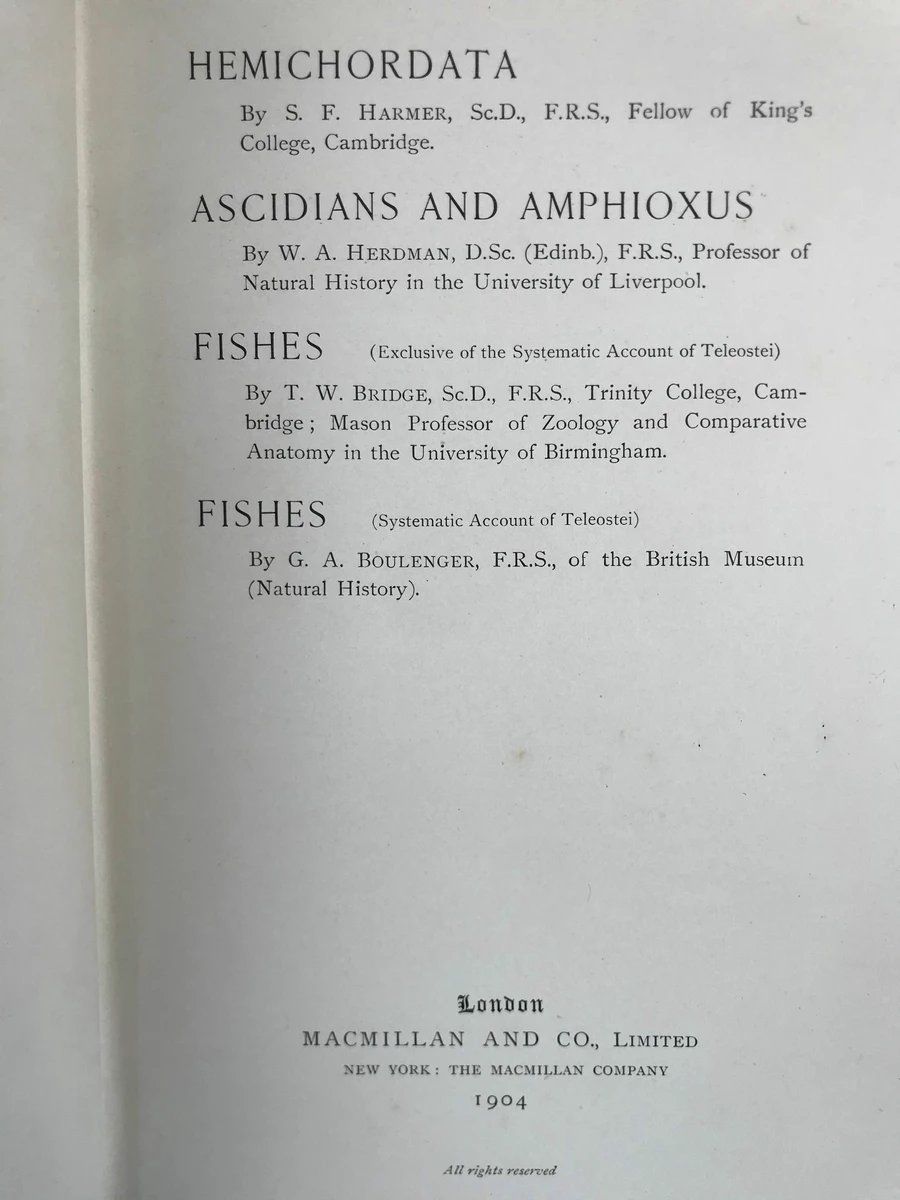 HEMICHORDATA

By S. F. HARMER, Sc.D., F.R.S., Fellow of King's College, Cambridge.

ASCIDIANS AND AMPHIOXUS

By W. A. HERDMAN, D.Sc. (Edinb.), F.R.S., Professor of Natural History in the University of Liverpool.

FISHES (Exclusive of the Systematic Account of Teleostei)

By T. W. BRIDGE, Sc.D., F.R.S., Trinity College, Cambridge; Mason Professor of Zoology and Comparative Anatomy in the University of Birmingham.

FISHES (Systematic Account of Teleostei)

By G. A. BOULENGER, F.R.S., of the British Museum (Natural History).

London
MACMILLAN AND CO., LIMITED
NEW YORK: THE MACMILLAN COMPANY
1904

All rights reserved